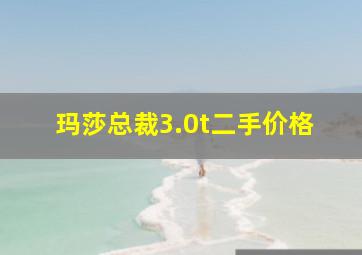 玛莎总裁3.0t二手价格